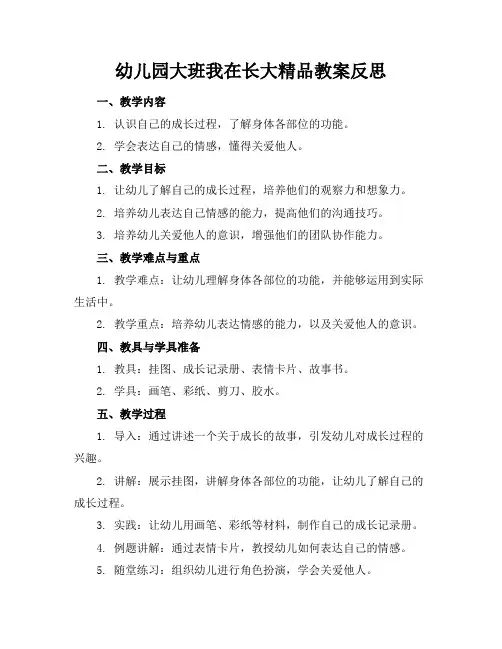 幼儿园大班我在长大精品教案反思

一、教学内容

1. 认识自己的成长过程，了解身体各部位的功能。

2. 学会表达自己的情感，懂得关爱他人。

二、教学目标

1. 让幼儿了解自己的成长过程，培养他们的观察力和想象力。

2. 培养幼儿表达自己情感的能力，提高他们的沟通技巧。

3. 培养幼儿关爱他人的意识，增强他们的团队协作能力。

三、教学难点与重点

1. 教学难点：让幼儿理解身体各部位的功能，并能够运用到实际生活中。

2. 教学重点：培养幼儿表达情感的能力，以及关爱他人的意识。

四、教具与学具准备

1. 教具：挂图、成长记录册、表情卡片、故事书。

2. 学具：画笔、彩纸、剪刀、胶水。

五、教学过程

1. 导入：通过讲述一个关于成长的故事，引发幼儿对成长过程的兴趣。

2. 讲解：展示挂图，讲解身体各部位的功能，让幼儿了解自己的成长过程。

3. 实践：让幼儿用画笔、彩纸等材料，制作自己的成长记录册。

4. 例题讲解：通过表情卡片，教授幼儿如何表达自己的情感。

5. 随堂练习：组织幼儿进行角色扮演，学会关爱他人。